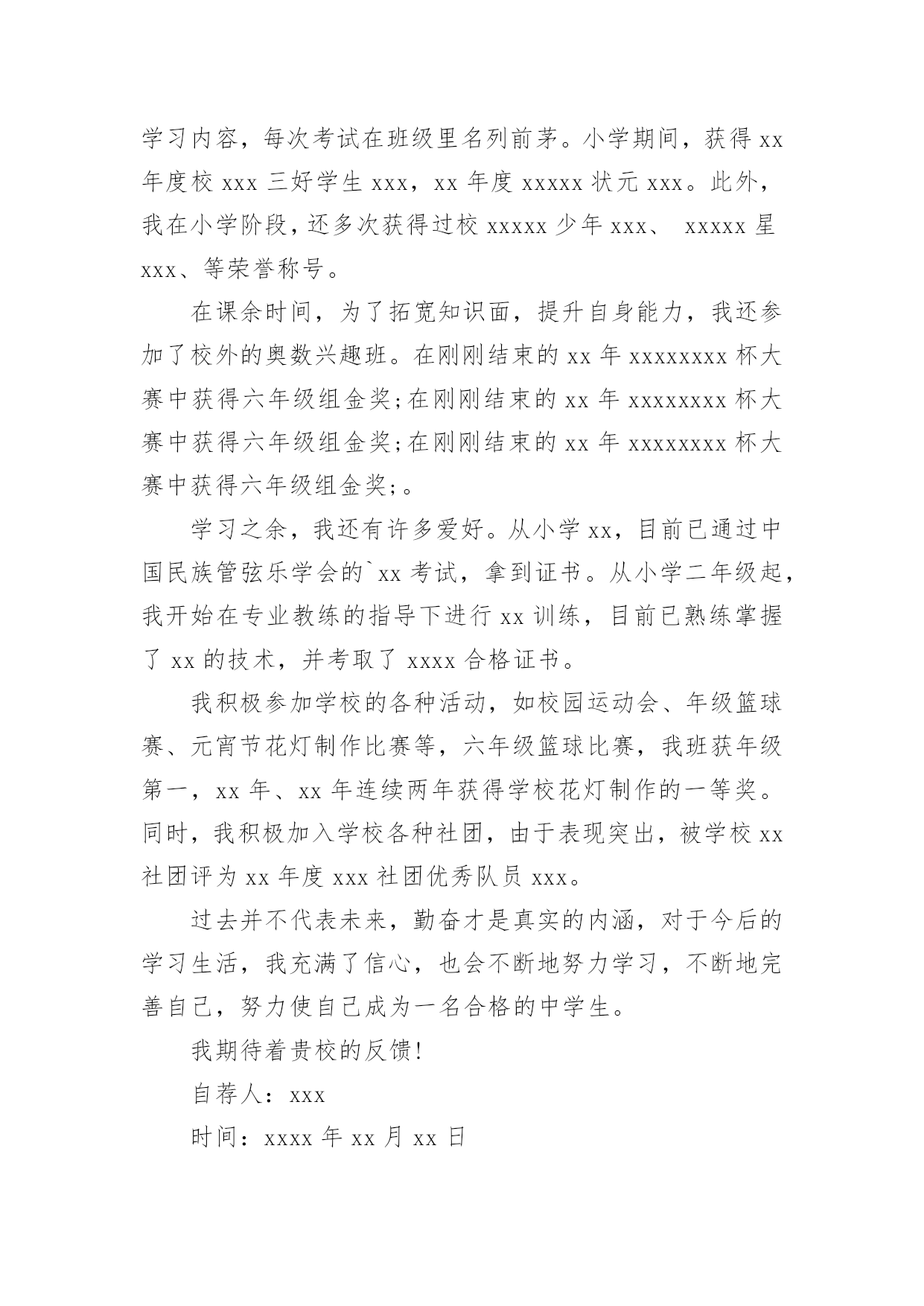 学习内容，每次考试在班级里名列前茅。小学期间，获得 xx 年度校 xxx 三好学生 xxx，xx 年度 xxxxx 状元 xxx。此外，我在小学阶段，还多次获得过校 xxxxx 少年 xxx、 xxxxx 星 xxx、等荣誉称号。

在课余时间，为了拓宽知识面，提升自身能力，我还参加了校外的奥数兴趣班。在刚刚结束的 xx 年 xxxxxxxx 杯大赛中获得六年级组金奖;在刚刚结束的 xx 年 xxxxxxxx 杯大赛中获得六年级组金奖;在刚刚结束的 xx 年 xxxxxxxx 杯大赛中获得六年级组金奖;。

学习之余，我还有许多爱好。从小学 xx，目前已通过中国民族管弦乐学会的`xx 考试，拿到证书。从小学二年级起，我开始在专业教练的指导下进行 xx 训练，目前已熟练掌握了 xx 的技术，并考取了 xxxx 合格证书。

我积极参加学校的各种活动，如校园运动会、年级篮球赛、元宵节花灯制作比赛等，六年级篮球比赛，我班获年级第一，xx 年、xx 年连续两年获得学校花灯制作的一等奖。同时，我积极加入学校各种社团，由于表现突出，被学校 xx 社团评为 xx 年度 xxx 社团优秀队员 xxx。

过去并不代表未来，勤奋才是真实的内涵，对于今后的学习生活，我充满了信心，也会不断地努力学习，不断地完善自己，努力使自己成为一名合格的中学生。

我期待着贵校的反馈!

自荐人：xxx

时间：xxxx 年 xx 月 xx 日